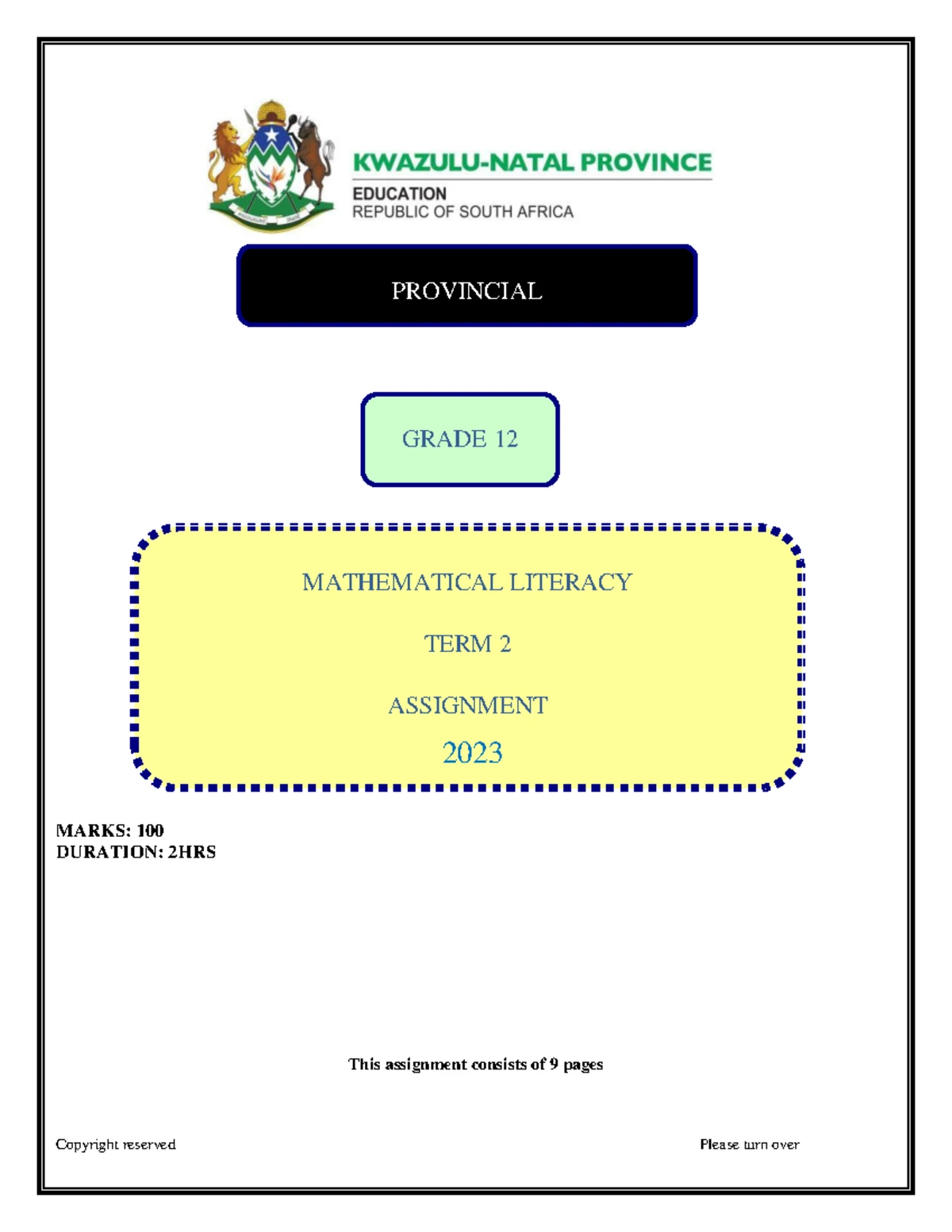 KWAZULU-NATAL PROVINCE

EDUCATION
REPUBLIC OF SOUTH AFRICA

PROVINCIAL

GRADE 12

MATHEMATICAL LITERACY

TERM 2

ASSIGNMENT

2023

MARKS: 100
DURATION: 2HRS

This assignment consists of 9 pages

Copyright reserved

Please turn over